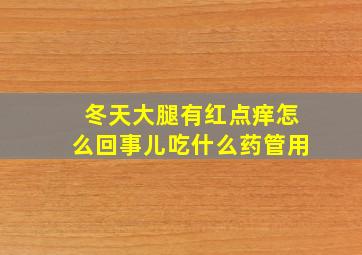 冬天大腿有红点痒怎么回事儿吃什么药管用